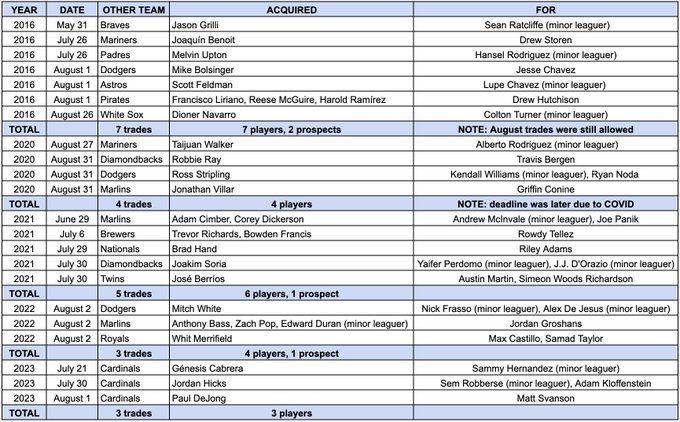 | YEAR | DATE | OTHER TEAM | ACQUIRED | FOR |
|---|---|---|---|---|
| 2016 | May 31 | Braves | Jason Grilli | Sean Ratcliffe (minor leaguer) |
| 2016 | July 26 | Mariners | Joaquín Benoit | Drew Storen |
| 2016 | July 26 | Padres | Melvin Upton | Hansel Rodriguez (minor leaguer) |
| 2016 | August 1 | Dodgers | Mike Bolsinger | Jesse Chavez |
| 2016 | August 1 | Astros | Scott Feldman | Lupe Chavez (minor leaguer) |
| 2016 | August 1 | Pirates | Francisco Liriano, Reese McGuire, Harold Ramírez | Drew Hutchison |
| 2016 | August 26 | White Sox | Dioner Navarro | Colton Turner (minor leaguer) |
| TOTAL | | 7 trades | 7 players, 2 prospects | NOTE: August trades were still allowed |
| 2020 | August 27 | Mariners | Taijuan Walker | Alberto Rodriguez (minor leaguer) |
| 2020 | August 31 | Diamondbacks | Robbie Ray | Travis Bergen |
| 2020 | August 31 | Dodgers | Ross Stripling | Kendall Williams (minor leaguer), Ryan Noda |
| 2020 | August 31 | Marlins | Jonathan Villar | Griffin Conine |
| TOTAL | | 4 trades | 4 players | NOTE: deadline was later due to COVID |
| 2021 | June 29 | Marlins | Adam Cimber, Corey Dickerson | Andrew McInvale (minor leaguer), Joe Panik |
| 2021 | July 6 | Brewers | Trevor Richards, Bowden Francis | Rowdy Tellez |
| 2021 | July 29 | Nationals | Brad Hand | Riley Adams |
| 2021 | July 30 | Diamondbacks | Joakim Soria | Yaifer Perdomo (minor leaguer), J.J. D'Orazio (minor leaguer) |
| 2021 | July 30 | Twins | José Berríos | Austin Martin, Simeon Woods Richardson |
| TOTAL | | 5 trades | 6 players, 1 prospect | |
| 2022 | August 2 | Dodgers | Mitch White | Nick Frasso (minor leaguer), Alex De Jesus (minor leaguer) |
| 2022 | August 2 | Marlins | Anthony Bass, Zach Pop, Edward Duran (minor leaguer) | Jordan Groshans |
| 2022 | August 2 | Royals | Whit Merrifield | Max Castillo, Samad Taylor |
| TOTAL | | 3 trades | 4 players, 1 prospect | |
| 2023 | July 21 | Cardinals | Génesis Cabrera | Sammy Hernandez (minor leaguer) |
| 2023 | July 30 | Cardinals | Jordan Hicks | Sem Robberse (minor leaguer), Adam Kloffenstein |
| 2023 | August 1 | Cardinals | Paul DeJong | Matt Svanson |
| TOTAL | | 3 trades | 3 players | |